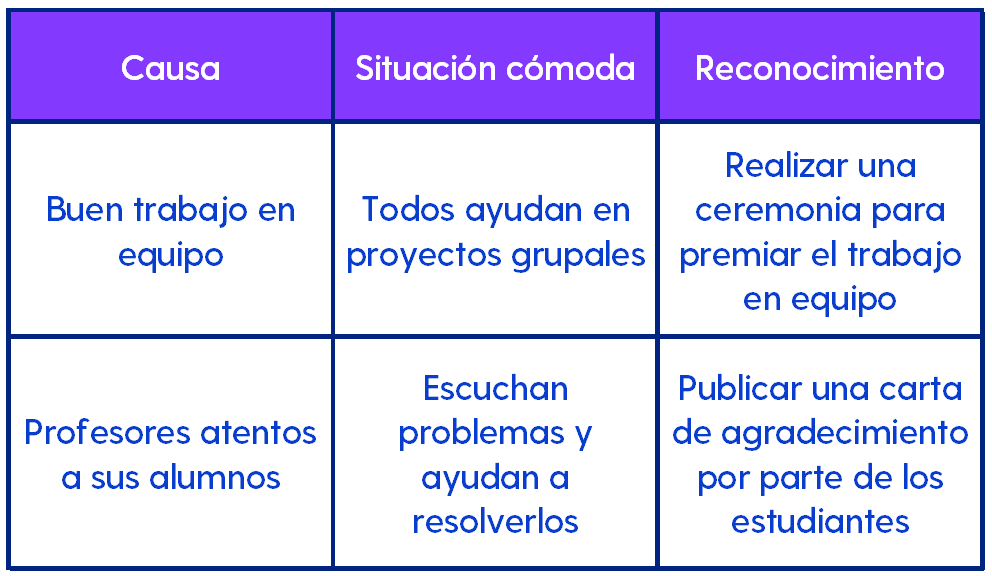 | Causa | Situación cómoda | Reconocimiento |
|---|---|---|
| Buen trabajo en equipo | Todos ayudan en proyectos grupales | Realizar una ceremonia para premiar el trabajo en equipo |
| Profesores atentos a sus alumnos | Escuchan problemas y ayudan a resolverlos | Publicar una carta de agradecimiento por parte de los estudiantes |